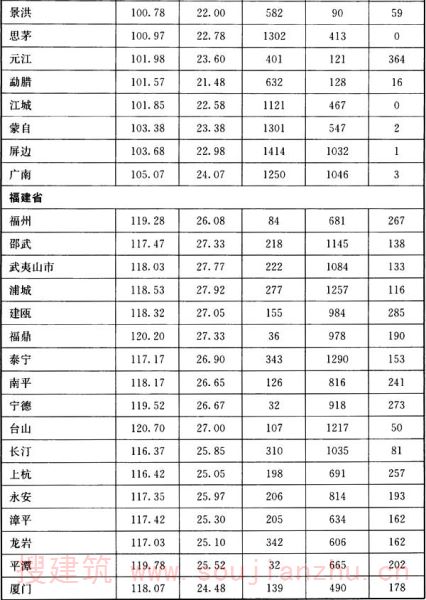 | 景洪 | 100.78 | 22.00 | 582 | 90 | 59 |
|---|---|---|---|---|---|
| 思茅 | 100.97 | 22.78 | 1302 | 413 | 0 |
| 元江 | 101.98 | 23.60 | 401 | 121 | 364 |
| 勐腊 | 101.57 | 21.48 | 632 | 128 | 16 |
| 江城 | 101.85 | 22.58 | 1121 | 467 | 0 |
| 蒙自 | 103.38 | 23.38 | 1301 | 547 | 2 |
| 屏边 | 103.68 | 22.98 | 1414 | 1032 | 1 |
| 广南 | 105.07 | 24.07 | 1250 | 1046 | 3 |
| 福建省 | | | | | |
| 福州 | 119.28 | 26.08 | 84 | 681 | 267 |
| 邵武 | 117.47 | 27.33 | 218 | 1145 | 138 |
| 武夷山市 | 118.03 | 27.77 | 222 | 1084 | 133 |
| 浦城 | 118.53 | 27.92 | 277 | 1257 | 116 |
| 建瓯 | 118.32 | 27.05 | 155 | 984 | 285 |
| 福鼎 | 120.20 | 27.33 | 36 | 978 | 190 |
| 泰宁 | 117.17 | 26.90 | 343 | 1290 | 153 |
| 南平 | 118.17 | 26.65 | 126 | 816 | 241 |
| 宁德 | 119.52 | 26.67 | 32 | 918 | 273 |
| 台山 | 120.70 | 27.00 | 107 | 1217 | 50 |
| 长汀 | 116.37 | 25.85 | 310 | 1035 | 81 |
| 上杭 | 116.42 | 25.05 | 198 | 691 | 257 |
| 永安 | 117.35 | 25.97 | 206 | 814 | 193 |
| 漳平 | 117.42 | 25.30 | 205 | 634 | 162 |
| 龙岩 | 117.03 | 25.10 | 342 | 606 | 162 |
| 平潭 | 119.78 | 25.52 | 32 | 665 | 202 |
| 厦门 | 118.07 | 24.48 | 139 | 490 | 178 |

搜建筑 www.soujianzhu.cn